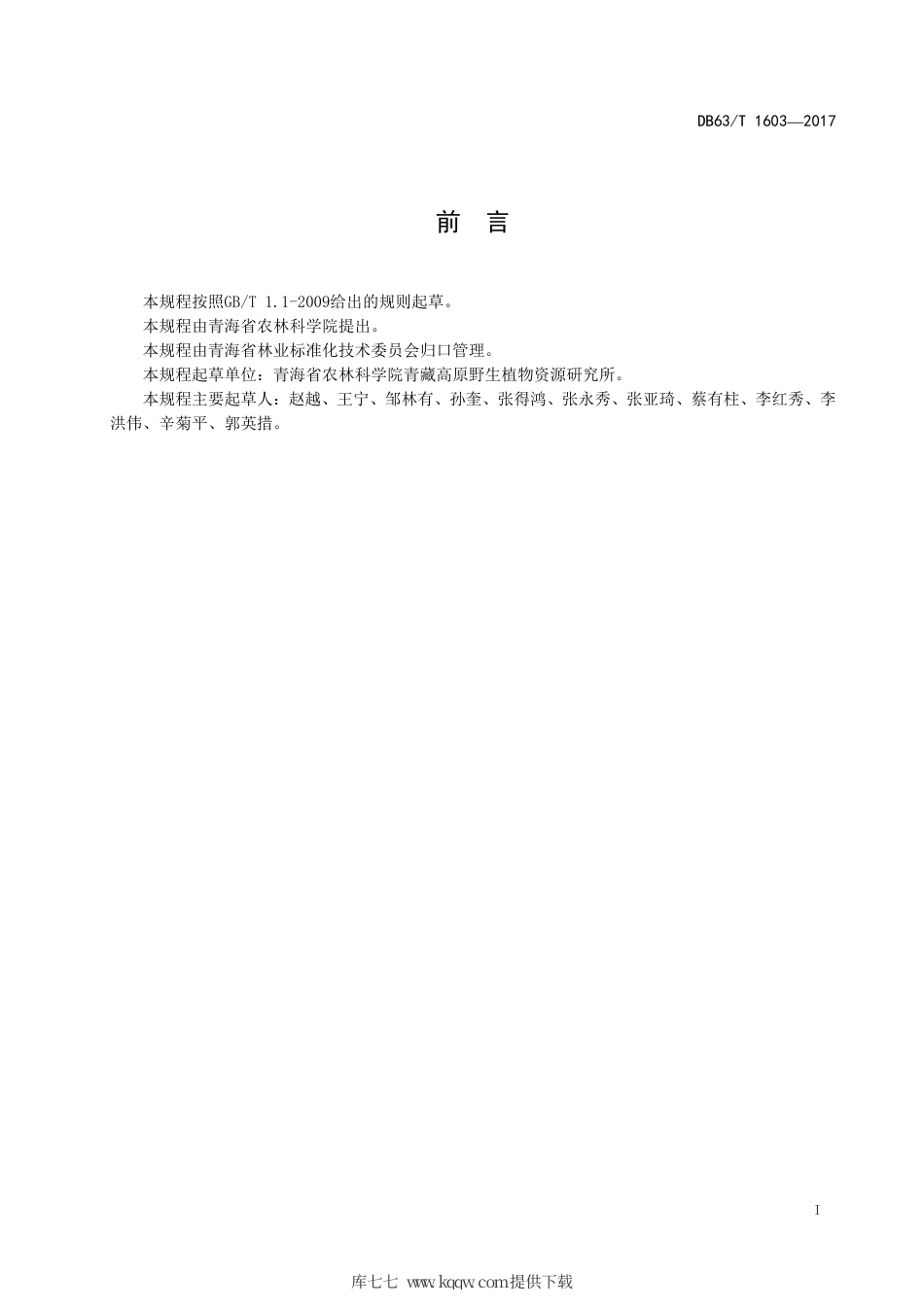 DB63/T 1603—2017

前 言

本规程按照GB/T 1.1-2009给出的规则起草。

本规程由青海省农林科学院提出。

本规程由青海省林业标准化技术委员会归口管理。

本规程起草单位：青海省农林科学院青藏高原野生植物资源研究所。

本规程主要起草人：赵越、王宁、邹林有、孙奎、张得鸿、张永秀、张亚琦、蔡有柱、李红秀、李洪伟、辛菊平、郭英措。

I

库七七 www.kqqw.com提供下载